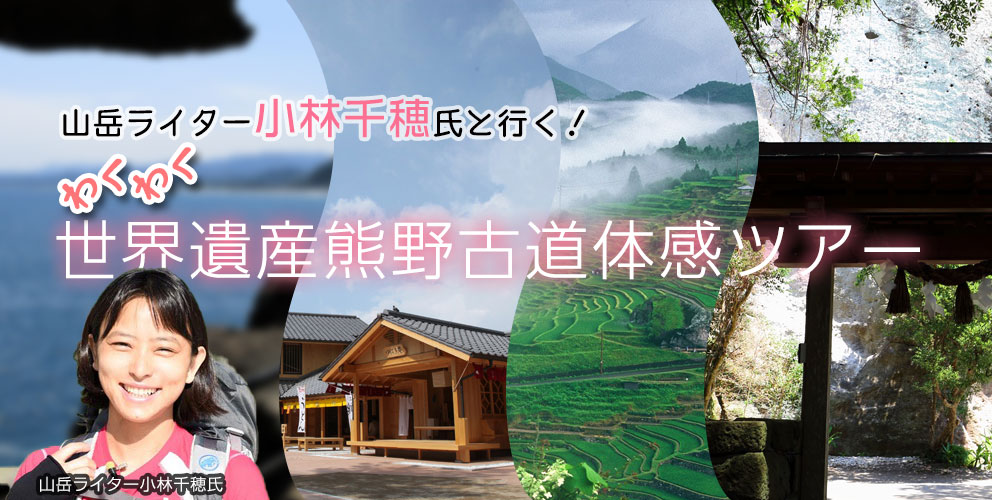 山岳ライター小林千穂氏と行く！

わくわく

世界遺産熊野古道体感ツアー

山岳ライター小林千穂氏